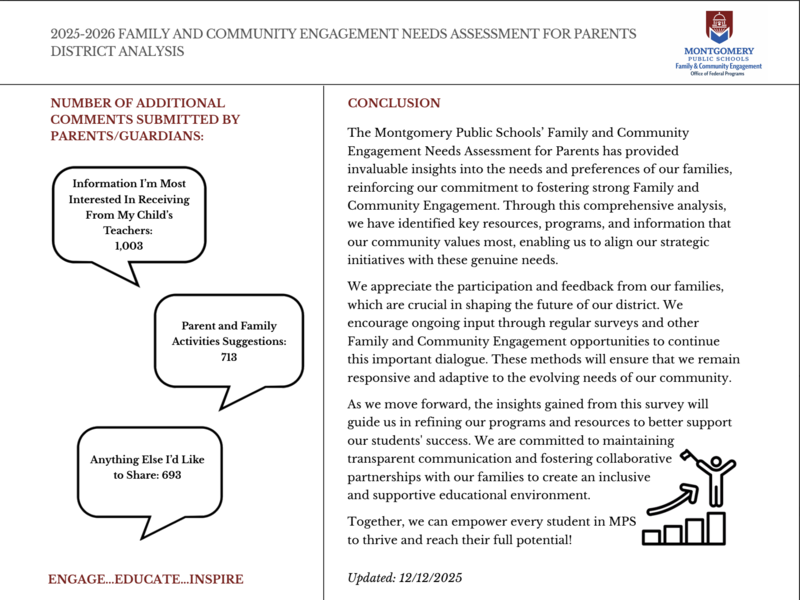 2025-2026 FAMILY AND COMMUNITY ENGAGEMENT NEEDS ASSESSMENT FOR PARENTS DISTRICT ANALYSIS

MONTGOMERY
PUBLIC SCHOOLS
Family & Community Engagement
Office of Federal Programs

NUMBER OF ADDITIONAL COMMENTS SUBMITTED BY PARENTS/GUARDIANS:

Information I'm Most Interested In Receiving From My Child's Teachers: 1,003

Parent and Family Activities Suggestions: 713

Anything Else I'd Like to Share: 693

ENGAGE...EDUCATE...INSPIRE

CONCLUSION

The Montgomery Public Schools' Family and Community Engagement Needs Assessment for Parents has provided invaluable insights into the needs and preferences of our families, reinforcing our commitment to fostering strong Family and Community Engagement. Through this comprehensive analysis, we have identified key resources, programs, and information that our community values most, enabling us to align our strategic initiatives with these genuine needs.

We appreciate the participation and feedback from our families, which are crucial in shaping the future of our district. We encourage ongoing input through regular surveys and other Family and Community Engagement opportunities to continue this important dialogue. These methods will ensure that we remain responsive and adaptive to the evolving needs of our community.

As we move forward, the insights gained from this survey will guide us in refining our programs and resources to better support our students' success. We are committed to maintaining transparent communication and fostering collaborative partnerships with our families to create an inclusive and supportive educational environment.

Together, we can empower every student in MPS to thrive and reach their full potential!

Updated: 12/12/2025